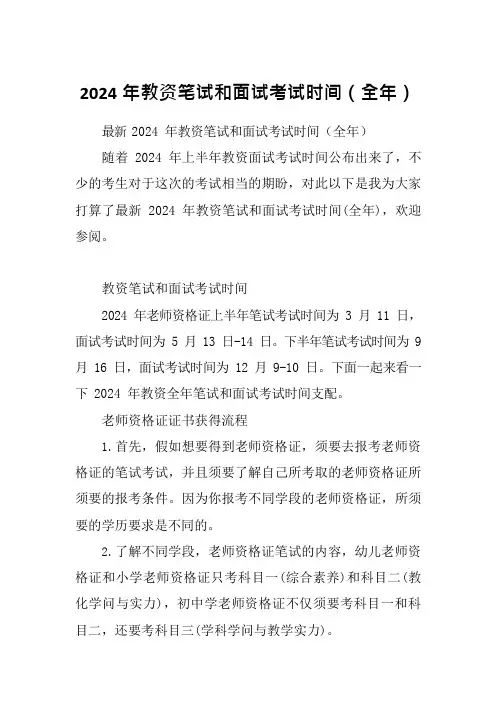 2024 年教资笔试和面试考试时间（全年）

最新 2024 年教资笔试和面试考试时间（全年）

随着 2024 年上半年教资面试考试时间公布出来了，不少的考生对于这次的考试相当的期盼，对此以下是我为大家打算了最新 2024 年教资笔试和面试考试时间(全年)，欢迎参阅。

教资笔试和面试考试时间

2024 年老师资格证上半年笔试考试时间为 3 月 11 日，面试考试时间为 5 月 13 日-14 日。下半年笔试考试时间为 9 月 16 日，面试考试时间为 12 月 9-10 日。下面一起来看一下 2024 年教资全年笔试和面试考试时间支配。

老师资格证证书获得流程

1.首先，假如想要得到老师资格证，须要去报考老师资格证的笔试考试，并且须要了解自己所考取的老师资格证所须要的报考条件。因为你报考不同学段的老师资格证，所须要的学历要求是不同的。

2.了解不同学段，老师资格证笔试的内容，幼儿老师资格证和小学老师资格证只考科目一(综合素养)和科目二(教化学问与实力)，初中学老师资格证不仅须要考科目一和科目二，还要考科目三(学科学问与教学实力)。